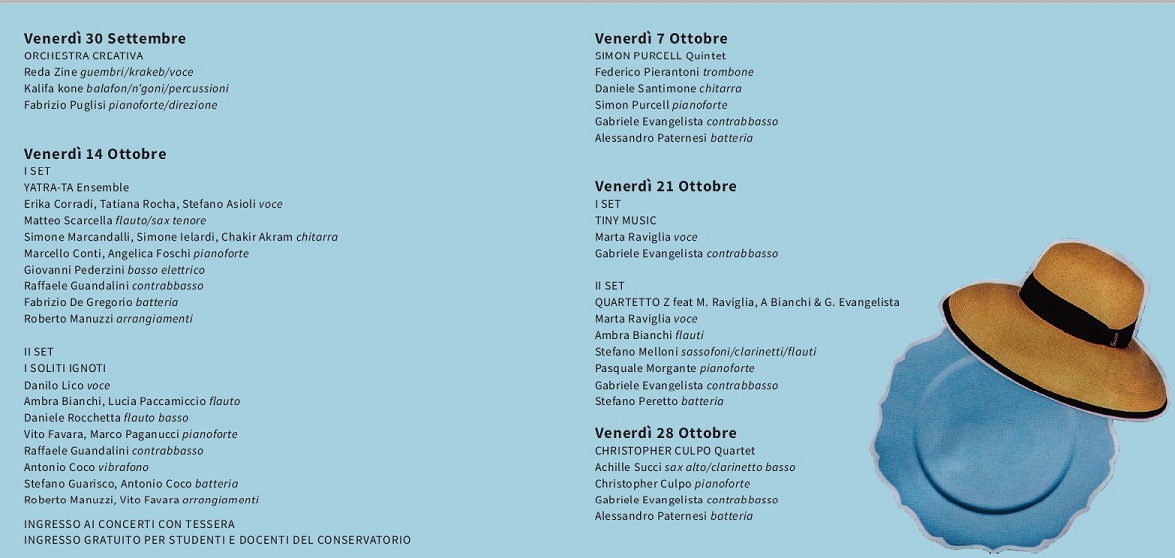 Venerdì 30 Settembre
ORCHESTRA CREATIVA
Reda Zine guembri/krakeb/voce
Kalifa kone balafon/n'goni/percussioni
Fabrizio Puglisi pianoforte/direzione

Venerdì 14 Ottobre
I SET
YATRA-TA Ensemble
Erika Corradi, Tatiana Rocha, Stefano Asioli voce
Matteo Scarcella flauto/sax tenore
Simone Marcandalli, Simone Ielardi, Chakir Akram chitarra
Marcello Conti, Angelica Foschi pianoforte
Giovanni Pederzini basso elettrico
Raffaele Guandalini contrabbasso
Fabrizio De Gregorio batteria
Roberto Manuzzi arrangiamenti

II SET
I SOLITI IGNOTI
Danilo Lico voce
Ambra Bianchi, Lucia Paccamiccio flauto
Daniele Rocchetta flauto basso
Vito Favara, Marco Paganucci pianoforte
Raffaele Guandalini contrabbasso
Antonio Coco vibrafono
Stefano Guarisco, Antonio Coco batteria
Roberto Manuzzi, Vito Favara arrangiamenti

INGRESSO AI CONCERTI CON TESSERA
INGRESSO GRATUITO PER STUDENTI E DOCENTI DEL CONSERVATORIO

Venerdì 7 Ottobre
SIMON PURCELL Quintet
Federico Pierantoni trombone
Daniele Santimone chitarra
Simon Purcell pianoforte
Gabriele Evangelista contrabbasso
Alessandro Paternesi batteria

Venerdì 21 Ottobre
I SET
TINY MUSIC
Marta Raviglia voce
Gabriele Evangelista contrabbasso

II SET
QUARTETTO Z feat M. Raviglia, A Bianchi & G. Evangelista
Marta Raviglia voce
Ambra Bianchi flauti
Stefano Melloni sassofoni/clarinetti/flauti
Pasquale Morgante pianoforte
Gabriele Evangelista contrabbasso
Stefano Peretto batteria

Venerdì 28 Ottobre
CHRISTOPHER CULPO Quartet
Achille Succi sax alto/clarinetto basso
Christopher Culpo pianoforte
Gabriele Evangelista contrabbasso
Alessandro Paternesi batteria